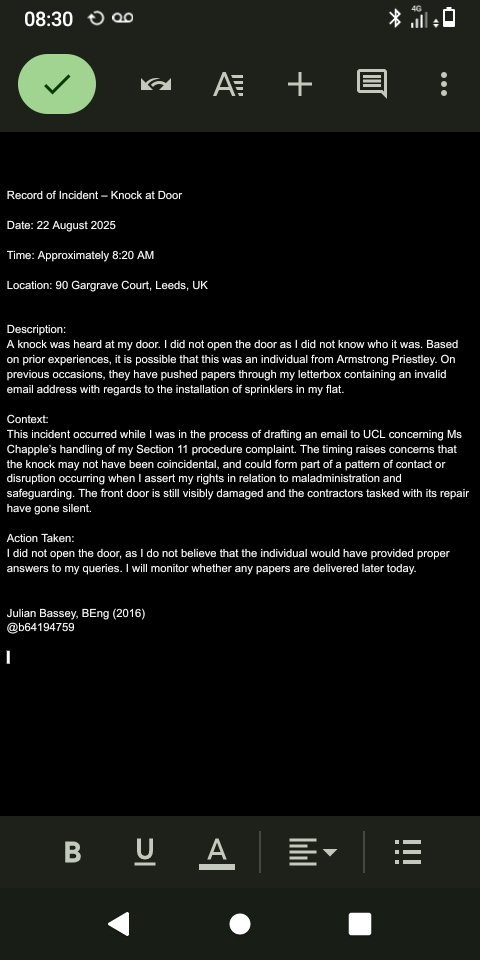 08:30 4G

Record of Incident – Knock at Door

Date: 22 August 2025

Time: Approximately 8:20 AM

Location: 90 Gargrave Court, Leeds, UK

Description:
A knock was heard at my door. I did not open the door as I did not know who it was. Based on prior experiences, it is possible that this was an individual from Armstrong Priestley. On previous occasions, they have pushed papers through my letterbox containing an invalid email address with regards to the installation of sprinklers in my flat.

Context:
This incident occurred while I was in the process of drafting an email to UCL concerning Ms Chapple's handling of my Section 11 procedure complaint. The timing raises concerns that the knock may not have been coincidental, and could form part of a pattern of contact or disruption occurring when I assert my rights in relation to maladministration and safeguarding. The front door is still visibly damaged and the contractors tasked with its repair have gone silent.

Action Taken:
I did not open the door, as I do not believe that the individual would have provided proper answers to my queries. I will monitor whether any papers are delivered later today.

Julian Bassey, BEng (2016)
@b64194759

B U A